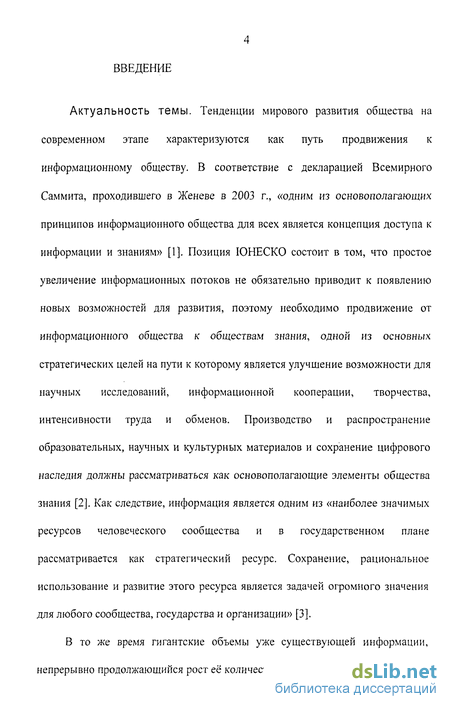 4

ВВЕДЕНИЕ

Актуальность темы. Тенденции мирового развития общества на современном этапе характеризуются как путь продвижения к информационному обществу. В соответствие с декларацией Всемирного Саммита, проходившего в Женеве в 2003 г., «одним из основополагающих принципов информационного общества для всех является концепция доступа к информации и знаниям» [1]. Позиция ЮНЕСКО состоит в том, что простое увеличение информационных потоков не обязательно приводит к появлению новых возможностей для развития, поэтому необходимо продвижение от информационного общества к обществам знания, одной из основных стратегических целей на пути к которому является улучшение возможности для научных исследований, информационной кооперации, творчества, интенсивности труда и обменов. Производство и распространение образовательных, научных и культурных материалов и сохранение цифрового наследия должны рассматриваться как основополагающие элементы общества знания [2]. Как следствие, информация является одним из «наиболее значимых ресурсов человеческого сообщества и в государственном плане рассматривается как стратегический ресурс. Сохранение, рациональное использование и развитие этого ресурса является задачей огромного значения для любого сообщества, государства и организации» [3].

В то же время гигантские объемы уже существующей информации, непрерывно продолжающийся рост её количес

dsLib.net
библиотека диссертаций